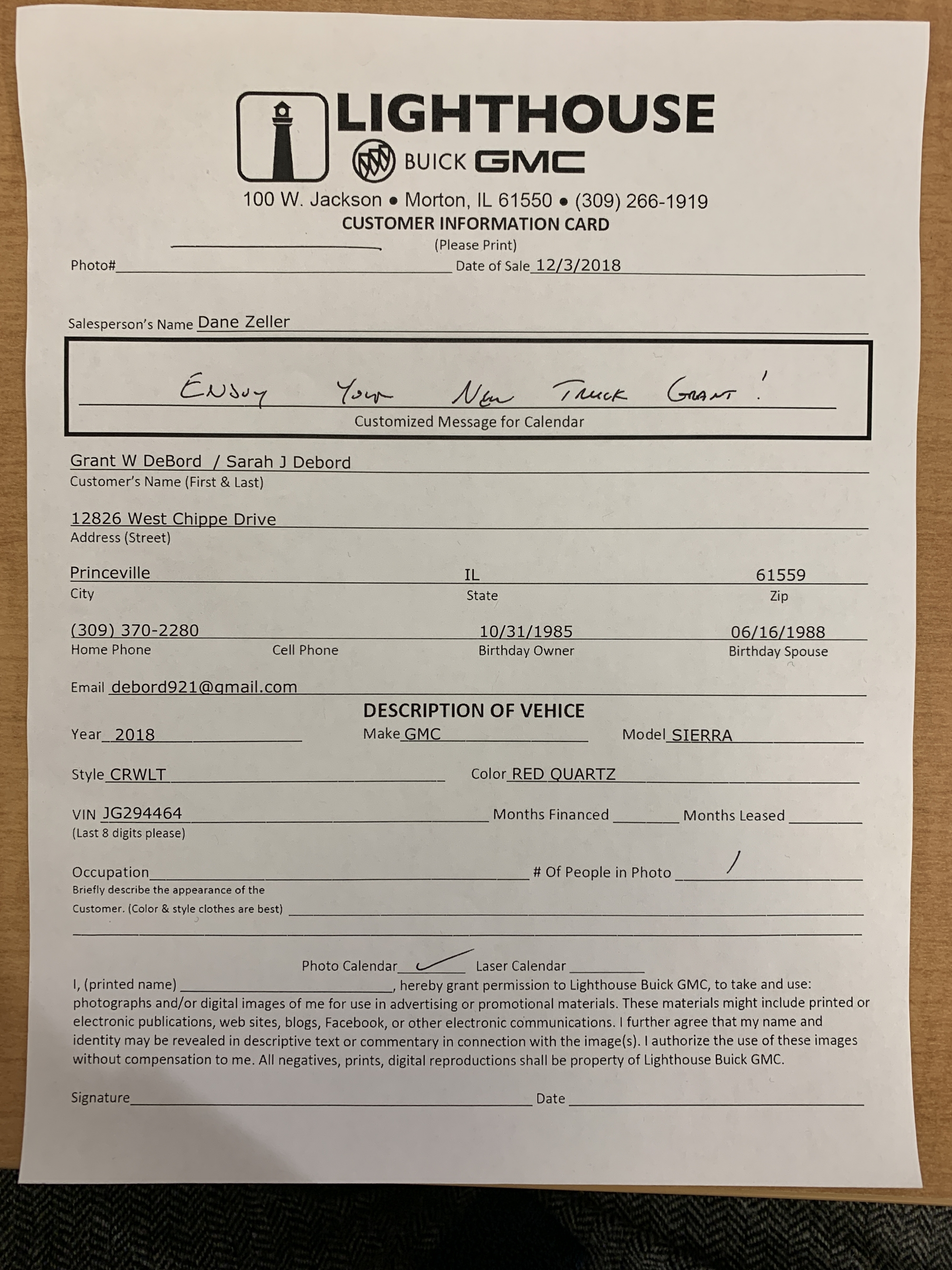 LIGHTHOUSE
BUICK GMC

100 W. Jackson • Morton, IL 61550 • (309) 266-1919
CUSTOMER INFORMATION CARD
(Please Print)

Photo# Date of Sale 12/3/2018

Salesperson's Name Dane Zeller

ENJOY YOUR NEW TRUCK GRANT!
Customized Message for Calendar

Grant W DeBord / Sarah J Debord
Customer's Name (First & Last)

12826 West Chippe Drive
Address (Street)

Princeville IL 61559
City State Zip

(309) 370-2280 10/31/1985 06/16/1988
Home Phone Cell Phone Birthday Owner Birthday Spouse

Email debord921@gmail.com

DESCRIPTION OF VEHICE

Year 2018 Make GMC Model SIERRA

Style CRWLT Color RED QUARTZ

VIN JG294464 Months Financed Months Leased
(Last 8 digits please)

Occupation # Of People in Photo 1
Briefly describe the appearance of the Customer. (Color & style clothes are best)

Photo Calendar ✓ Laser Calendar

I, (printed name) , hereby grant permission to Lighthouse Buick GMC, to take and use: photographs and/or digital images of me for use in advertising or promotional materials. These materials might include printed or electronic publications, web sites, blogs, Facebook, or other electronic communications. I further agree that my name and identity may be revealed in descriptive text or commentary in connection with the image(s). I authorize the use of these images without compensation to me. All negatives, prints, digital reproductions shall be property of Lighthouse Buick GMC.

Signature Date